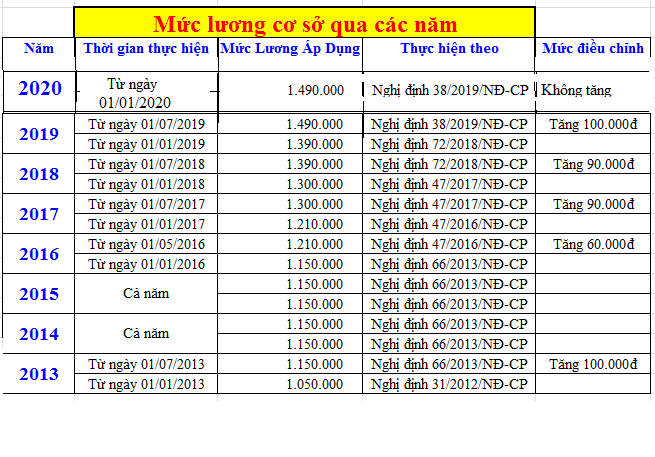 Mức lương cơ sở qua các năm

| Năm | Thời gian thực hiện | Mức Lương Áp Dụng | Thực hiện theo | Mức điều chỉnh |
|---|---|---|---|---|
| 2020 | Từ ngày 01/01/2020 | 1.490.000 | Nghị định 38/2019/NĐ-CP | Không tăng |
| 2019 | Từ ngày 01/07/2019 | 1.490.000 | Nghị định 38/2019/NĐ-CP | Tăng 100.000đ |
| | Từ ngày 01/01/2019 | 1.390.000 | Nghị định 72/2018/NĐ-CP | |
| 2018 | Từ ngày 01/07/2018 | 1.390.000 | Nghị định 72/2018/NĐ-CP | Tăng 90.000đ |
| | Từ ngày 01/01/2018 | 1.300.000 | Nghị định 47/2017/NĐ-CP | |
| 2017 | Từ ngày 01/07/2017 | 1.300.000 | Nghị định 47/2017/NĐ-CP | Tăng 90.000đ |
| | Từ ngày 01/01/2017 | 1.210.000 | Nghị định 47/2016/NĐ-CP | |
| 2016 | Từ ngày 01/05/2016 | 1.210.000 | Nghị định 47/2016/NĐ-CP | Tăng 60.000đ |
| | Từ ngày 01/01/2016 | 1.150.000 | Nghị định 66/2013/NĐ-CP | |
| 2015 | Cả năm | 1.150.000 | Nghị định 66/2013/NĐ-CP | |
| | | 1.150.000 | Nghị định 66/2013/NĐ-CP | |
| 2014 | Cả năm | 1.150.000 | Nghị định 66/2013/NĐ-CP | |
| | | 1.150.000 | Nghị định 66/2013/NĐ-CP | |
| 2013 | Từ ngày 01/07/2013 | 1.150.000 | Nghị định 66/2013/NĐ-CP | Tăng 100.000đ |
| | Từ ngày 01/01/2013 | 1.050.000 | Nghị định 31/2012/NĐ-CP | |